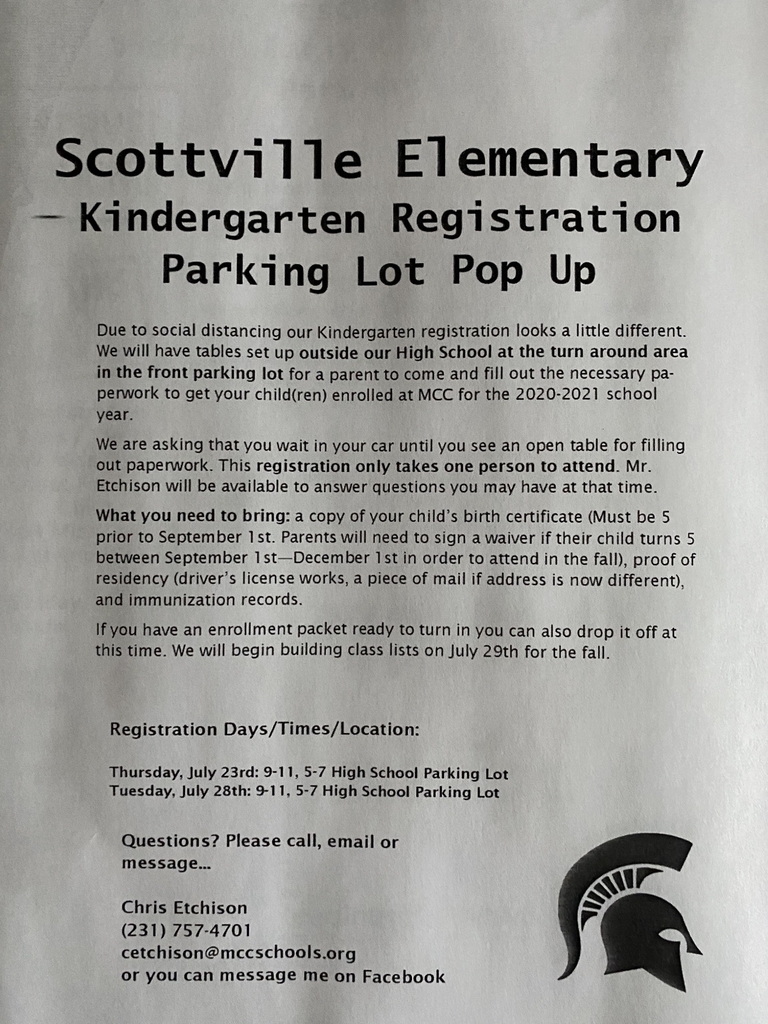 Scottville Elementary
Kindergarten Registration
Parking Lot Pop Up

Due to social distancing our Kindergarten registration looks a little different. We will have tables set up outside our High School at the turn around area in the front parking lot for a parent to come and fill out the necessary paperwork to get your child(ren) enrolled at MCC for the 2020-2021 school year.

We are asking that you wait in your car until you see an open table for filling out paperwork. This registration only takes one person to attend. Mr. Etchison will be available to answer questions you may have at that time.

What you need to bring: a copy of your child's birth certificate (Must be 5 prior to September 1st. Parents will need to sign a waiver if their child turns 5 between September 1st—December 1st in order to attend in the fall), proof of residency (driver's license works, a piece of mail if address is now different), and immunization records.

If you have an enrollment packet ready to turn in you can also drop it off at this time. We will begin building class lists on July 29th for the fall.

Registration Days/Times/Location:

Thursday, July 23rd: 9-11, 5-7 High School Parking Lot
Tuesday, July 28th: 9-11, 5-7 High School Parking Lot

Questions? Please call, email or message...

Chris Etchison
(231) 757-4701
cetchison@mccschools.org
or you can message me on Facebook